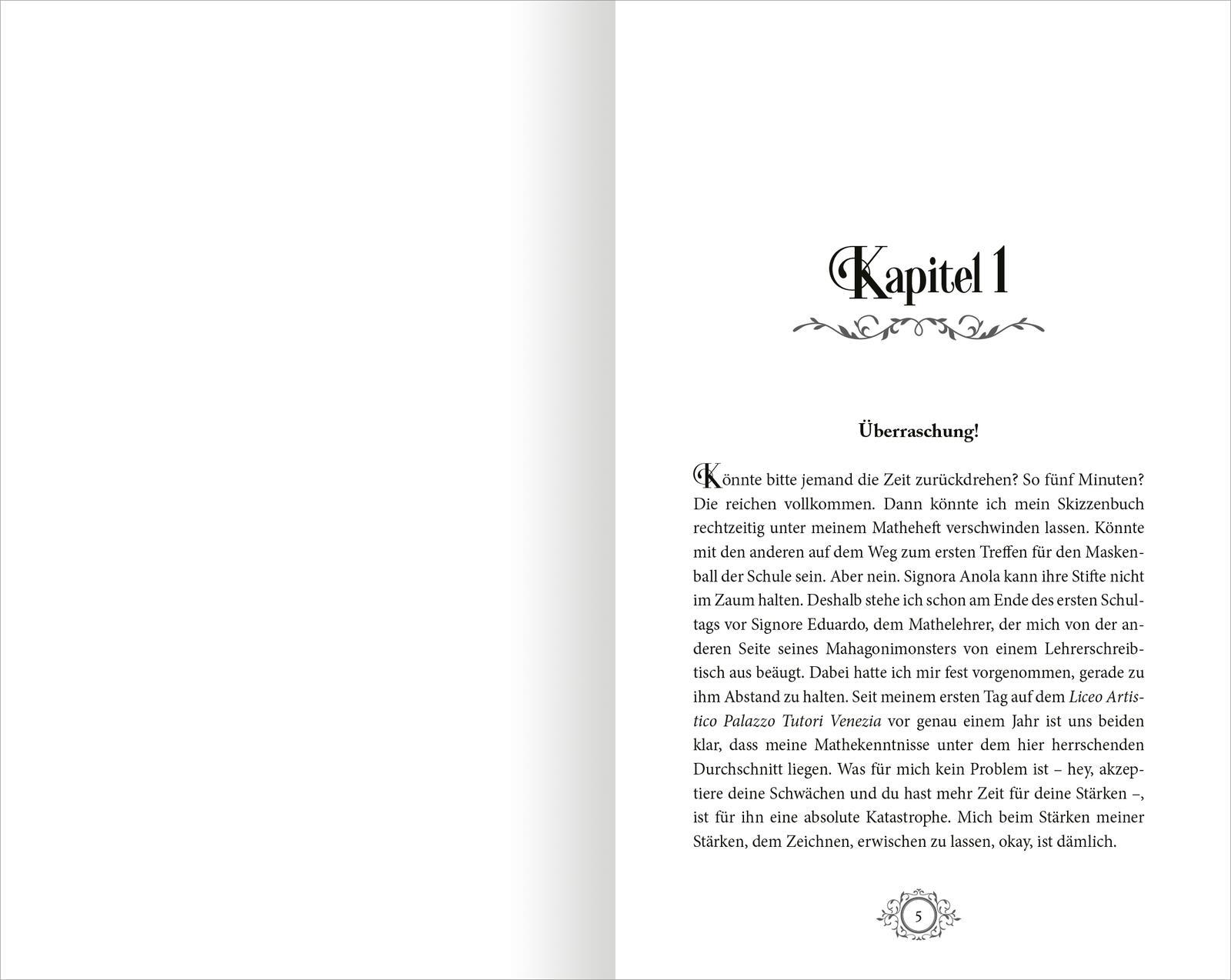 Kapitel 1

Überraschung!

Könnte bitte jemand die Zeit zurückdrehen? So fünf Minuten? Die reichen vollkommen. Dann könnte ich mein Skizzenbuch rechtzeitig unter meinem Matheheft verschwinden lassen. Könnte mit den anderen auf dem Weg zum ersten Treffen für den Maskenball der Schule sein. Aber nein. Signora Anola kann ihre Stifte nicht im Zaum halten. Deshalb stehe ich schon am Ende des ersten Schultags vor Signore Eduardo, dem Mathelehrer, der mich von der anderen Seite seines Mahagonimonsters von einem Lehrerschreibtisch aus beäugt. Dabei hatte ich mir fest vorgenommen, gerade zu ihm Abstand zu halten. Seit meinem ersten Tag auf dem Liceo Artistico Palazzo Tutori Venezia vor genau einem Jahr ist uns beiden klar, dass meine Mathekenntnisse unter dem hier herrschenden Durchschnitt liegen. Was für mich kein Problem ist – hey, akzeptiere deine Schwächen und du hast mehr Zeit für deine Stärken –, ist für ihn eine absolute Katastrophe. Mich beim Stärken meiner Stärken, dem Zeichnen, erwischen zu lassen, okay, ist dämlich.

5